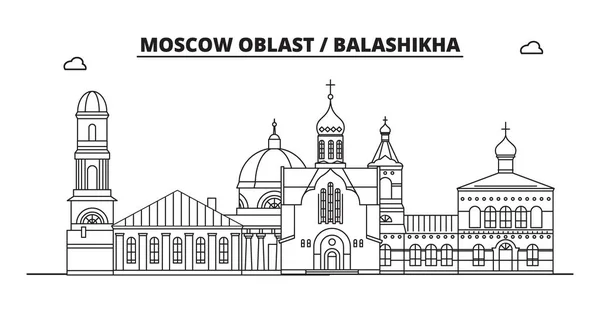 MOSCOW OBLAST / BALASHIKHA